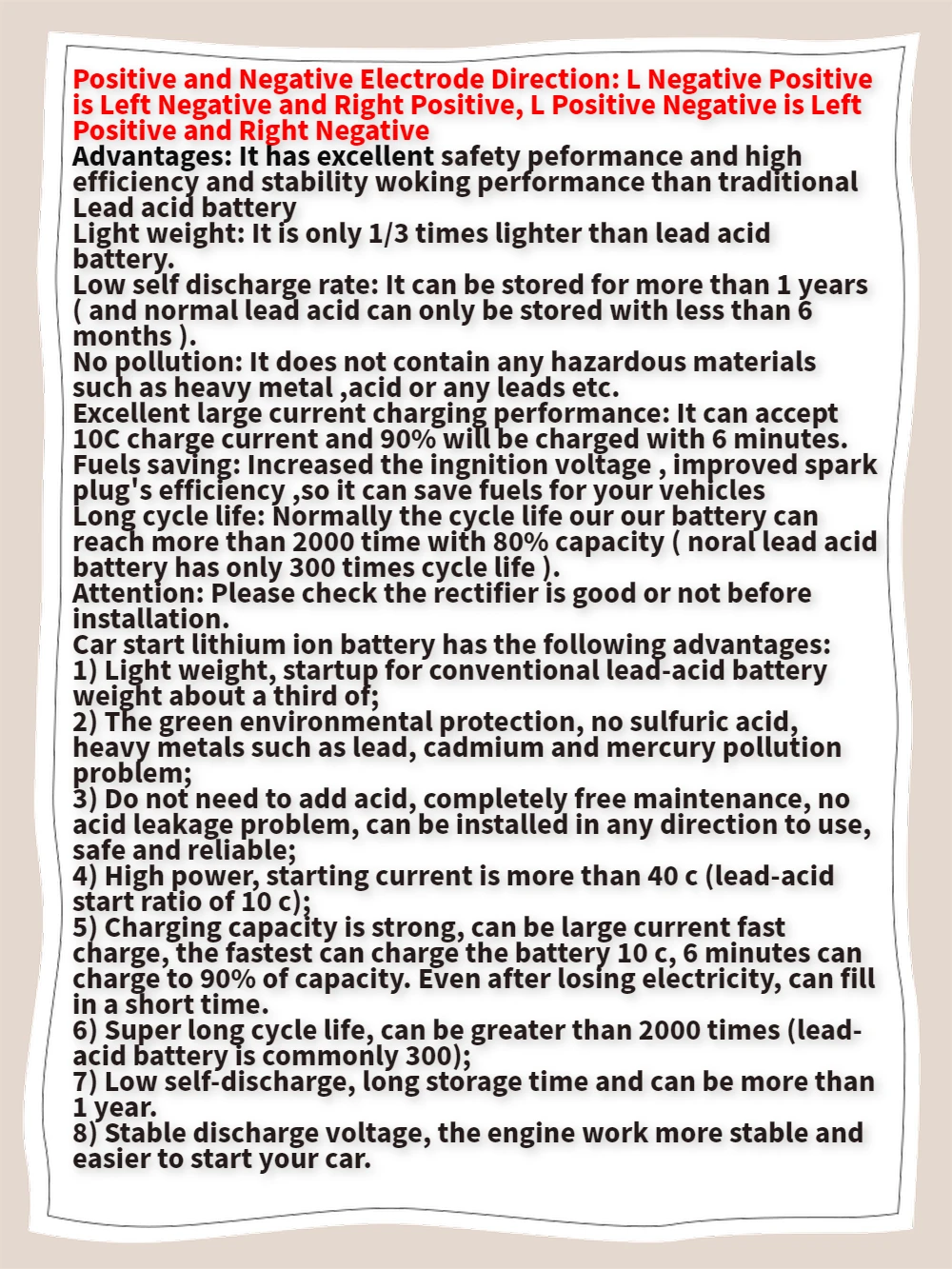 Positive and Negative Electrode Direction: L Negative Positive is Left Negative and Right Positive, L Positive Negative is Left Positive and Right Negative
Advantages: It has excellent safety peformance and high efficiency and stability woking performance than traditional Lead acid battery
Light weight: It is only 1/3 times lighter than lead acid battery.
Low self discharge rate: It can be stored for more than 1 years ( and normal lead acid can only be stored with less than 6 months ).
No pollution: It does not contain any hazardous materials such as heavy metal ,acid or any leads etc.
Excellent large current charging performance: It can accept 10C charge current and 90% will be charged with 6 minutes.
Fuels saving: Increased the ingnition voltage , improved spark plug's efficiency ,so it can save fuels for your vehicles
Long cycle life: Normally the cycle life our our battery can reach more than 2000 time with 80% capacity ( noral lead acid battery has only 300 times cycle life ).
Attention: Please check the rectifier is good or not before installation.
Car start lithium ion battery has the following advantages:
1) Light weight, startup for conventional lead-acid battery weight about a third of;
2) The green environmental protection, no sulfuric acid, heavy metals such as lead, cadmium and mercury pollution problem;
3) Do not need to add acid, completely free maintenance, no acid leakage problem, can be installed in any direction to use, safe and reliable;
4) High power, starting current is more than 40 c (lead-acid start ratio of 10 c);
5) Charging capacity is strong, can be large current fast charge, the fastest can charge the battery 10 c, 6 minutes can charge to 90% of capacity. Even after losing electricity, can fill in a short time.
6) Super long cycle life, can be greater than 2000 times (lead-acid battery is commonly 300);
7) Low self-discharge, long storage time and can be more than 1 year.
8) Stable discharge voltage, the engine work more stable and easier to start your car.